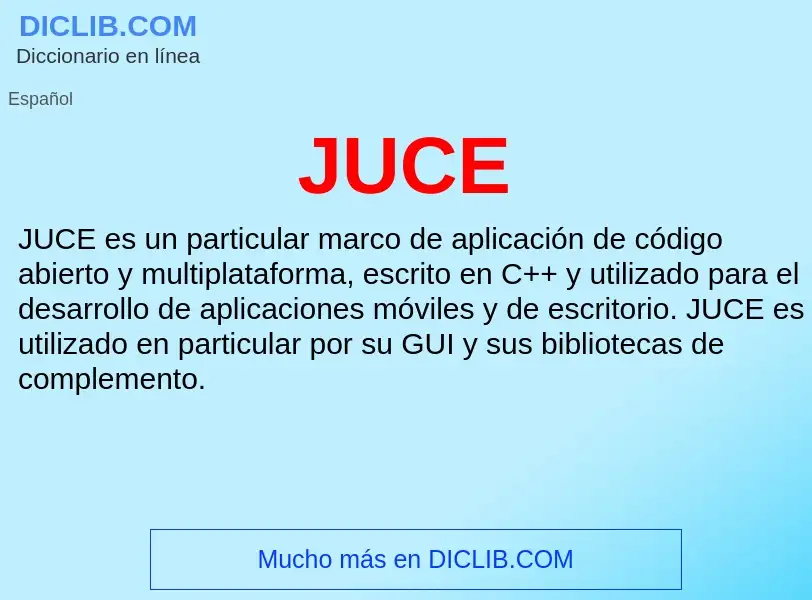 DICLIB.COM
Diccionario en línea

Español

JUCE

JUCE es un particular marco de aplicación de código abierto y multiplataforma, escrito en C++ y utilizado para el desarrollo de aplicaciones móviles y de escritorio. JUCE es utilizado en particular por su GUI y sus bibliotecas de complemento.

Mucho más en DICLIB.COM